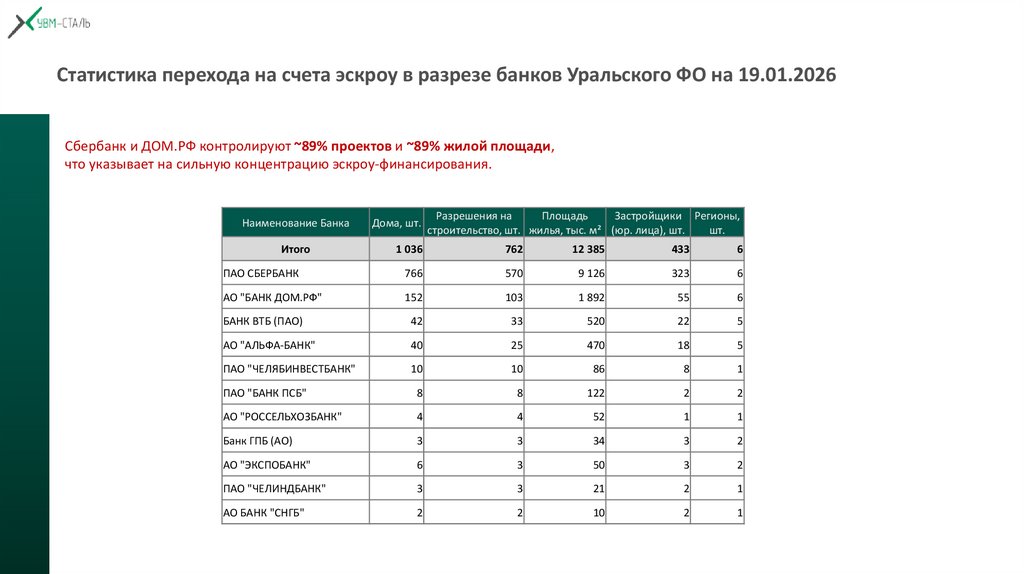 УВМ-СТАЛЬ

Статистика перехода на счета эскроу в разрезе банков Уральского ФО на 19.01.2026

Сбербанк и ДОМ.РФ контролируют ~89% проектов и ~89% жилой площади, что указывает на сильную концентрацию эскроу-финансирования.

| Наименование Банка | Дома, шт. | Разрешения на строительство, шт. | Площадь жилья, тыс. м² | Застройщики (юр. лица), шт. | Регионы, шт. |
|---|---|---|---|---|---|
| Итого | 1 036 | 762 | 12 385 | 433 | 6 |
| ПАО СБЕРБАНК | 766 | 570 | 9 126 | 323 | 6 |
| АО "БАНК ДОМ.РФ" | 152 | 103 | 1 892 | 55 | 6 |
| БАНК ВТБ (ПАО) | 42 | 33 | 520 | 22 | 5 |
| АО "АЛЬФА-БАНК" | 40 | 25 | 470 | 18 | 5 |
| ПАО "ЧЕЛЯБИНВЕСТБАНК" | 10 | 10 | 86 | 8 | 1 |
| ПАО "БАНК ПСБ" | 8 | 8 | 122 | 2 | 2 |
| АО "РОССЕЛЬХОЗБАНК" | 4 | 4 | 52 | 1 | 1 |
| Банк ГПБ (АО) | 3 | 3 | 34 | 3 | 2 |
| АО "ЭКСПОБАНК" | 6 | 3 | 50 | 3 | 2 |
| ПАО "ЧЕЛИНДБАНК" | 3 | 3 | 21 | 2 | 1 |
| АО БАНК "СНГБ" | 2 | 2 | 10 | 2 | 1 |